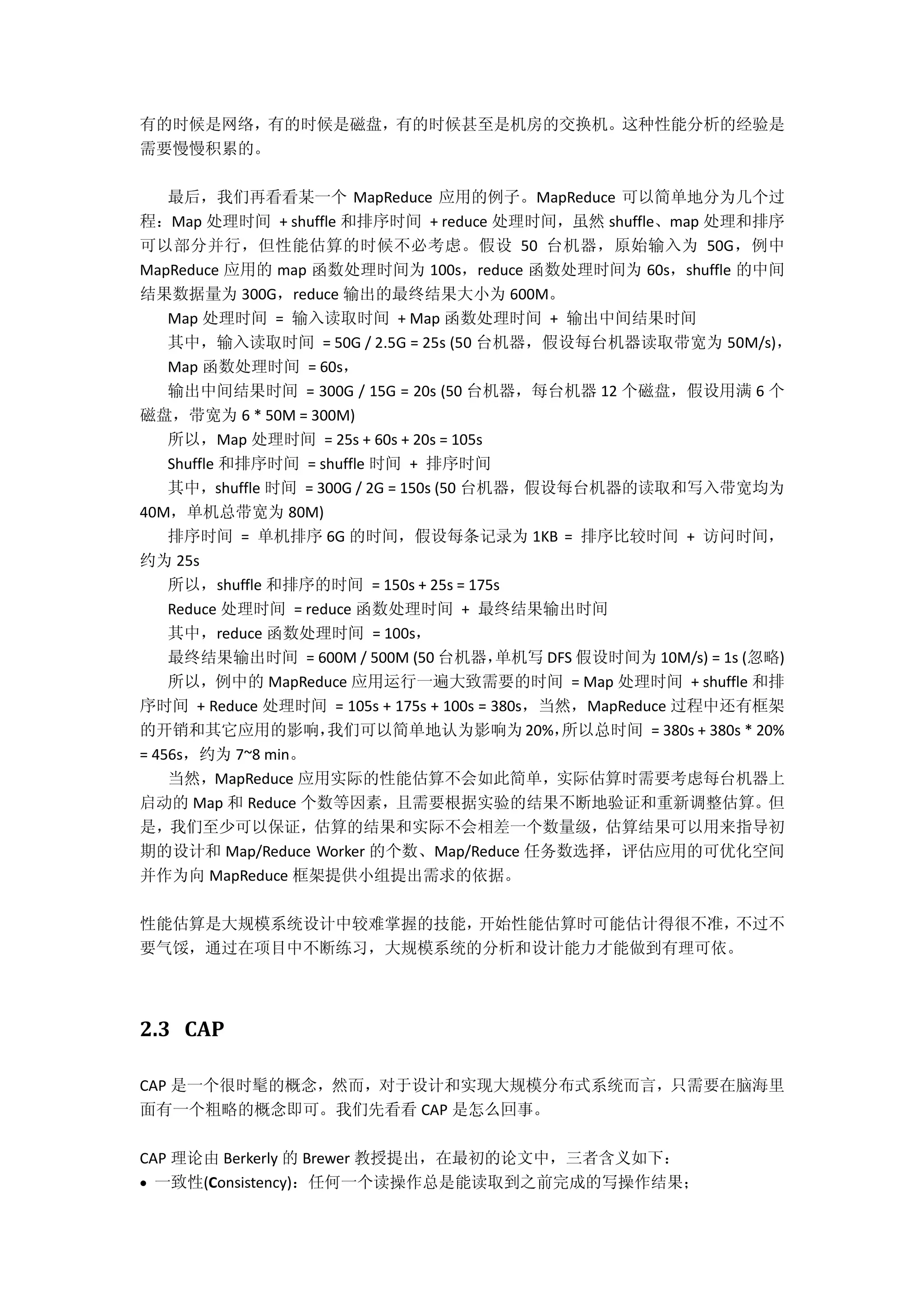 有的时候是网络，有的时候是磁盘，有的时候甚至是机房的交换机。这种性能分析的经验是需要慢慢积累的。

最后，我们再看看某一个 MapReduce 应用的例子。MapReduce 可以简单地分为几个过程：Map 处理时间 + shuffle 和排序时间 + reduce 处理时间，虽然 shuffle、map 处理和排序可以部分并行，但性能估算的时候不必考虑。假设 50 台机器，原始输入为 50G，例中 MapReduce 应用的 map 函数处理时间为 100s，reduce 函数处理时间为 60s，shuffle 的中间结果数据量为 300G，reduce 输出的最终结果大小为 600M。

Map 处理时间 = 输入读取时间 + Map 函数处理时间 + 输出中间结果时间

其中，输入读取时间 = 50G / 2.5G = 25s (50 台机器，假设每台机器读取带宽为 50M/s)，

Map 函数处理时间 = 60s，

输出中间结果时间 = 300G / 15G = 20s (50 台机器，每台机器 12 个磁盘，假设用满 6 个磁盘，带宽为 6 * 50M = 300M)

所以，Map 处理时间 = 25s + 60s + 20s = 105s

Shuffle 和排序时间 = shuffle 时间 + 排序时间

其中，shuffle 时间 = 300G / 2G = 150s (50 台机器，假设每台机器的读取和写入带宽均为 40M，单机总带宽为 80M)

排序时间 = 单机排序 6G 的时间，假设每条记录为 1KB = 排序比较时间 + 访问时间，约为 25s

所以，shuffle 和排序的时间 = 150s + 25s = 175s

Reduce 处理时间 = reduce 函数处理时间 + 最终结果输出时间

其中，reduce 函数处理时间 = 100s，

最终结果输出时间 = 600M / 500M (50 台机器，单机写 DFS 假设时间为 10M/s) = 1s (忽略)

所以，例中的 MapReduce 应用运行一遍大致需要的时间 = Map 处理时间 + shuffle 和排序时间 + Reduce 处理时间 = 105s + 175s + 100s = 380s，当然，MapReduce 过程中还有框架的开销和其它应用的影响，我们可以简单地认为影响为 20%，所以总时间 = 380s + 380s * 20% = 456s，约为 7~8 min。

当然，MapReduce 应用实际的性能估算不会如此简单，实际估算时需要考虑每台机器上启动的 Map 和 Reduce 个数等因素，且需要根据实验的结果不断地验证和重新调整估算。但是，我们至少可以保证，估算的结果和实际不会相差一个数量级，估算结果可以用来指导初期的设计和 Map/Reduce Worker 的个数、Map/Reduce 任务数选择，评估应用的可优化空间并作为向 MapReduce 框架提供小组提出需求的依据。

性能估算是大规模系统设计中较难掌握的技能，开始性能估算时可能估计得很不准，不过不要气馁，通过在项目中不断练习，大规模系统的分析和设计能力才能做到有理可依。

2.3 CAP

CAP 是一个很时髦的概念，然而，对于设计和实现大规模分布式系统而言，只需要在脑海里面有一个粗略的概念即可。我们先看看 CAP 是怎么回事。

CAP 理论由 Berkerly 的 Brewer 教授提出，在最初的论文中，三者含义如下：
• 一致性(Consistency)：任何一个读操作总是能读取到之前完成的写操作结果；